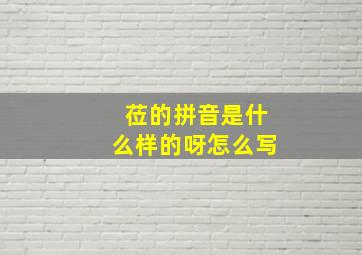 莅的拼音是什么样的呀怎么写